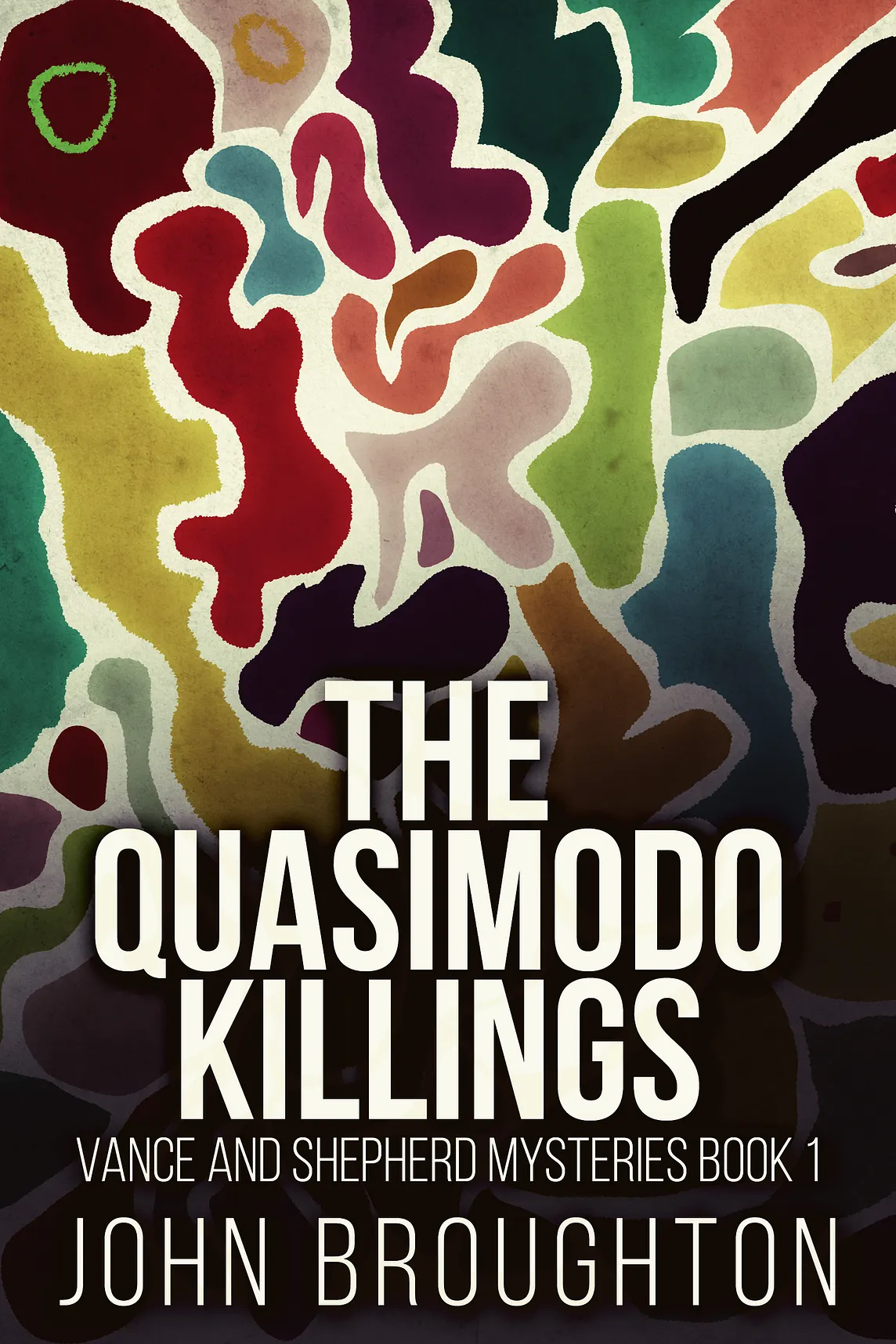 THE QUASIMODO KILLINGS

VANCE AND SHEPHERD MYSTERIES BOOK 1

JOHN BROUGHTON